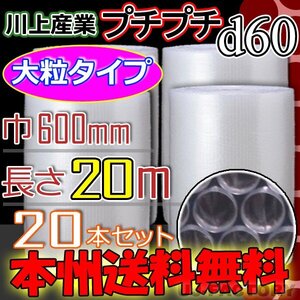 川上産業 プチプチ d60

大粒タイプ

巾 600mm

長さ 20m

20本セット

本州送料無料